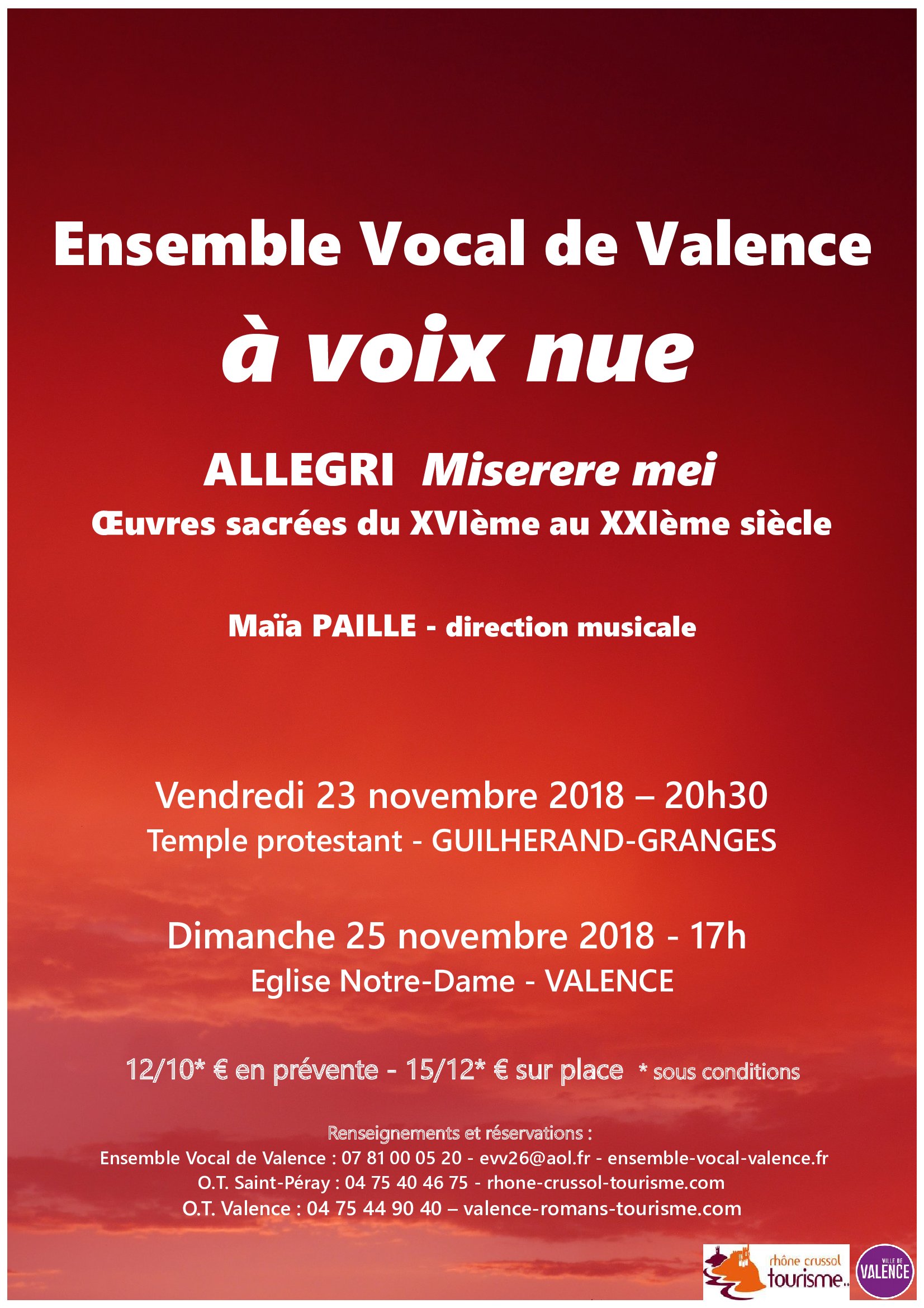 Ensemble Vocal de Valence

à voix nue

ALLEGRI Miserere mei

Œuvres sacrées du XVIème au XXIème siècle

Maïa PAILLE - direction musicale

Vendredi 23 novembre 2018 – 20h30

Temple protestant - GUILHERAND-GRANGES

Dimanche 25 novembre 2018 - 17h

Eglise Notre-Dame - VALENCE

12/10* € en prévente - 15/12* € sur place * sous conditions

Renseignements et réservations :
Ensemble Vocal de Valence : 07 81 00 05 20 - evv26@aol.fr - ensemble-vocal-valence.fr
O.T. Saint-Péray : 04 75 40 46 75 - rhone-crussol-tourisme.com
O.T. Valence : 04 75 44 90 40 – valence-romans-tourisme.com

rhône crussol
tourisme

VILLE DE
VALENCE